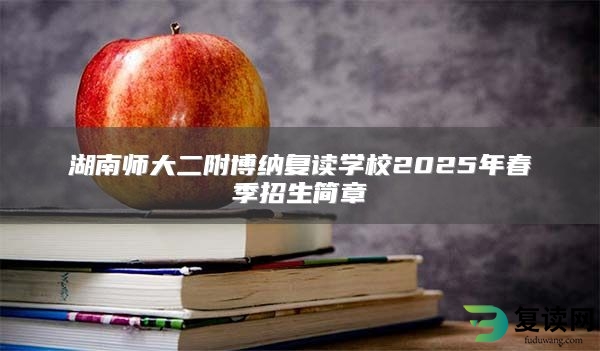 湖南师大二附博纳复读学校2025年春季招生简章

复读网
fuduwang.com